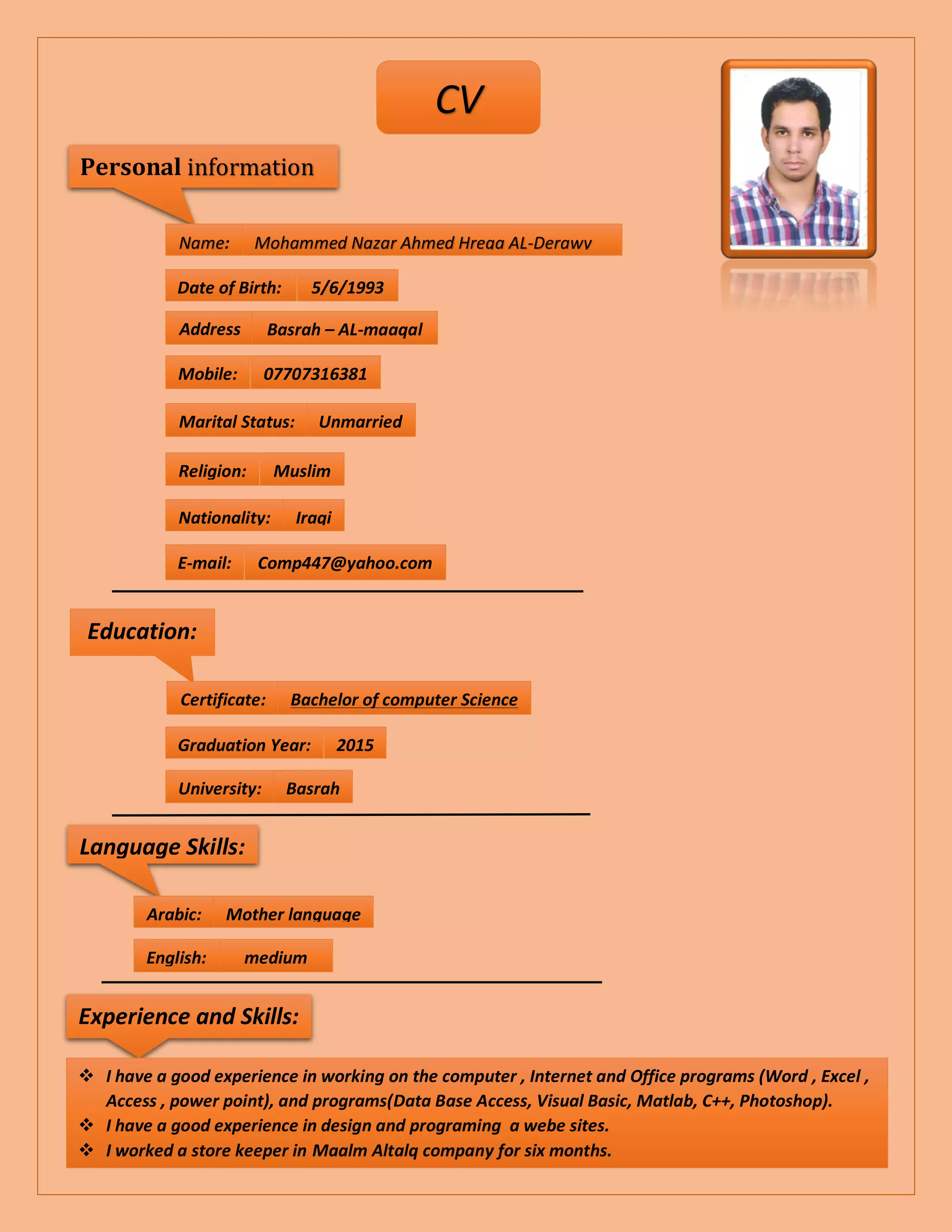 CV

Personal information

Name: Mohammed Nazar Ahmed Hreaa AL-Derawy

Date of Birth: 5/6/1993

Address Basrah – AL-maaqal

Mobile: 07707316381

Marital Status: Unmarried

Religion: Muslim

Nationality: Iraqi

E-mail: Comp447@yahoo.com

Education:

Certificate: Bachelor of computer Science

Graduation Year: 2015

University: Basrah

Language Skills:

Arabic: Mother language

English: medium

Experience and Skills:

❖ I have a good experience in working on the computer , Internet and Office programs (Word , Excel , Access , power point), and programs(Data Base Access, Visual Basic, Matlab, C++, Photoshop).
❖ I have a good experience in design and programing a webe sites.
❖ I worked a store keeper in Maalm Altalq company for six months.